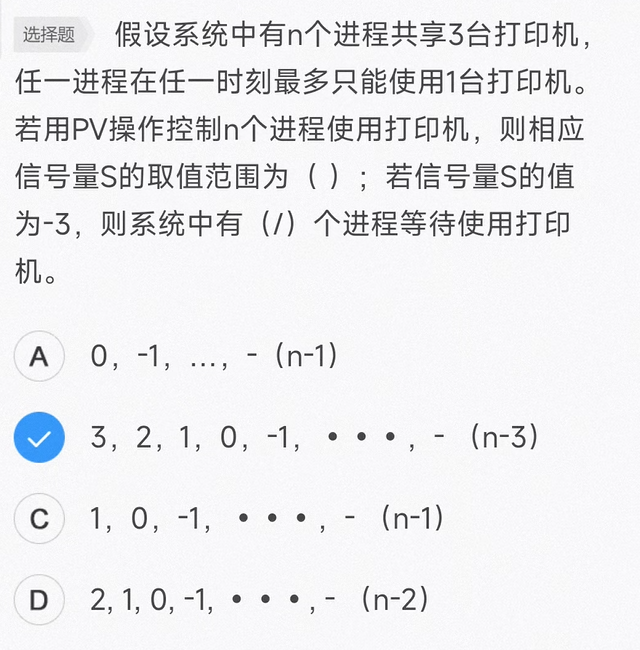 选择题 假设系统中有n个进程共享3台打印机，任一进程在任一时刻最多只能使用1台打印机。若用PV操作控制n个进程使用打印机，则相应信号量S的取值范围为（ ）；若信号量S的值为-3，则系统中有（/）个进程等待使用打印机。

A 0，-1，…，-（n-1)

3，2，1，0，-1，• • •，-（n-3)

C 1，0，-1，• • •，-（n-1)

D 2, 1, 0, -1, • • •, -（n-2)